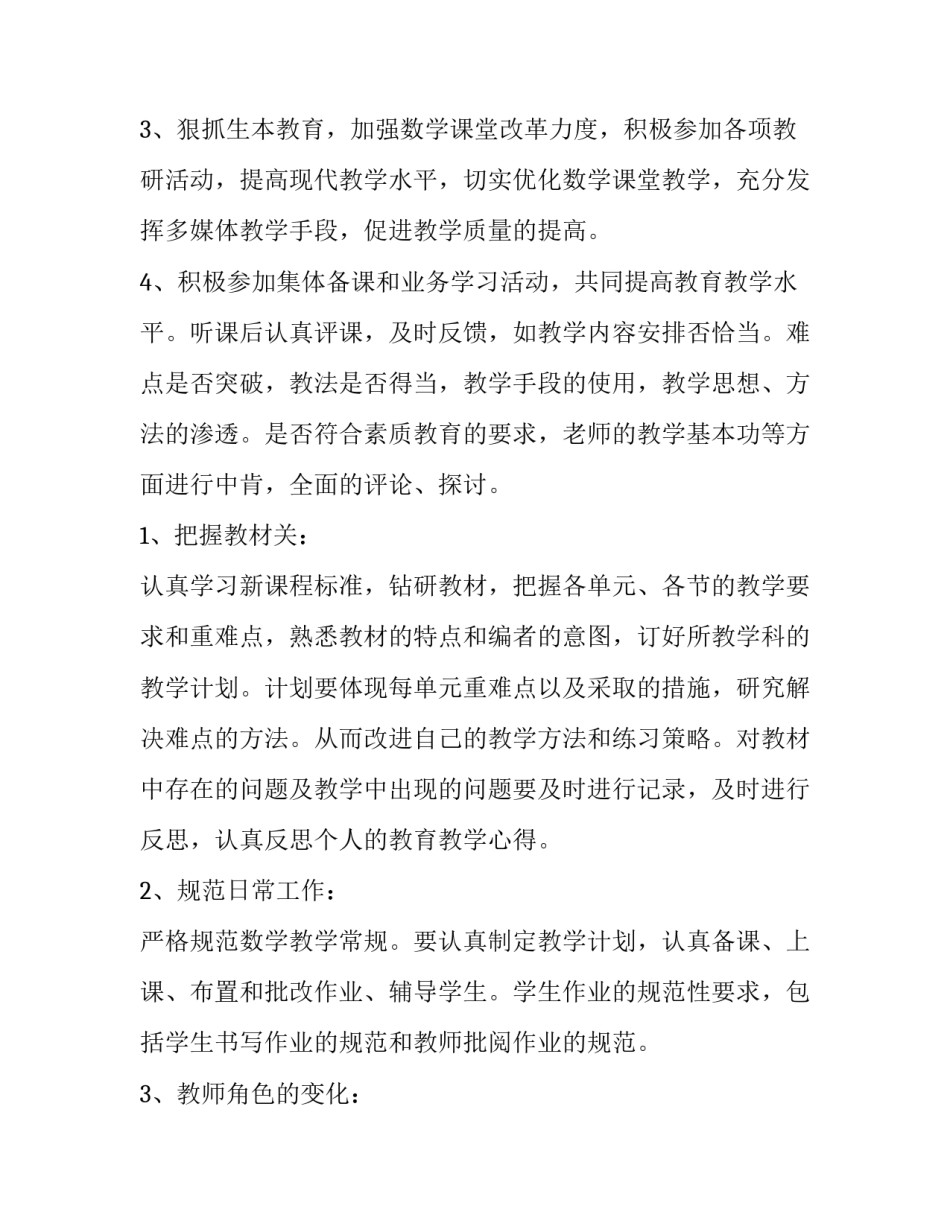 3、狠抓生本教育，加强数学课堂改革力度，积极参加各项教研活动，提高现代教学水平，切实优化数学课堂教学，充分发挥多媒体教学手段，促进教学质量的提高。

4、积极参加集体备课和业务学习活动，共同提高教育教学水平。听课后认真评课，及时反馈，如教学内容安排否恰当。难点是否突破，教法是否得当，教学手段的使用，教学思想、方法的渗透。是否符合素质教育的要求，老师的教学基本功等方面进行中肯，全面的评论、探讨。

1、把握教材关：

认真学习新课程标准，钻研教材，把握各单元、各节的教学要求和重难点，熟悉教材的特点和编者的意图，订好所教学科的教学计划。计划要体现每单元重难点以及采取的措施，研究解决难点的方法。从而改进自己的教学方法和练习策略。对教材中存在的问题及教学中出现的问题要及时进行记录，及时进行反思，认真反思个人的教育教学心得。

2、规范日常工作：

严格规范数学教学常规。要认真制定教学计划，认真备课、上课、布置和批改作业、辅导学生。学生作业的规范性要求，包括学生书写作业的规范和教师批阅作业的规范。

3、教师角色的变化：